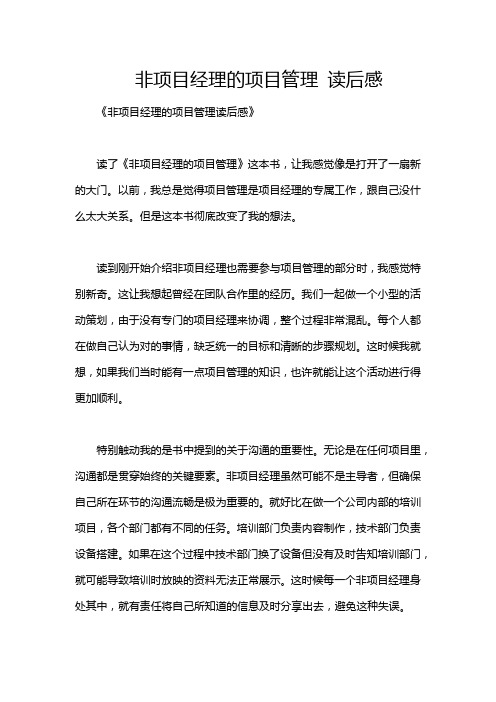 非项目经理的项目管理 读后感

《非项目经理的项目管理读后感》

读了《非项目经理的项目管理》这本书，让我感觉像是打开了一扇新的大门。以前，我总是觉得项目管理是项目经理的专属工作，跟自己没什么太大关系。但是这本书彻底改变了我的想法。

读到刚开始介绍非项目经理也需要参与项目管理的部分时，我感觉特别新奇。这让我想起曾经在团队合作里的经历。我们一起做一个小型的活动策划，由于没有专门的项目经理来协调，整个过程非常混乱。每个人都在做自己认为对的事情，缺乏统一的目标和清晰的步骤规划。这时候我就想，如果我们当时能有一点项目管理的知识，也许就能让这个活动进行得更加顺利。

特别触动我的是书中提到的关于沟通的重要性。无论是在任何项目里，沟通都是贯穿始终的关键要素。非项目经理虽然可能不是主导者，但确保自己所在环节的沟通流畅是极为重要的。就好比在做一个公司内部的培训项目，各个部门都有不同的任务。培训部门负责内容制作，技术部门负责设备搭建。如果在这个过程中技术部门换了设备但没有及时告知培训部门，就可能导致培训时放映的资料无法正常展示。这时候每一个非项目经理身处其中，就有责任将自己所知道的信息及时分享出去，避免这种失误。